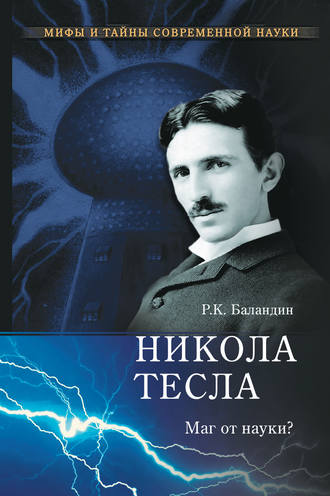 МИФЫ И ТАЙНЫ СОВРЕМЕННОЙ НАУКИ

Р.К. Баландин

НИКОЛА ТЕСЛА

Маг от науки?